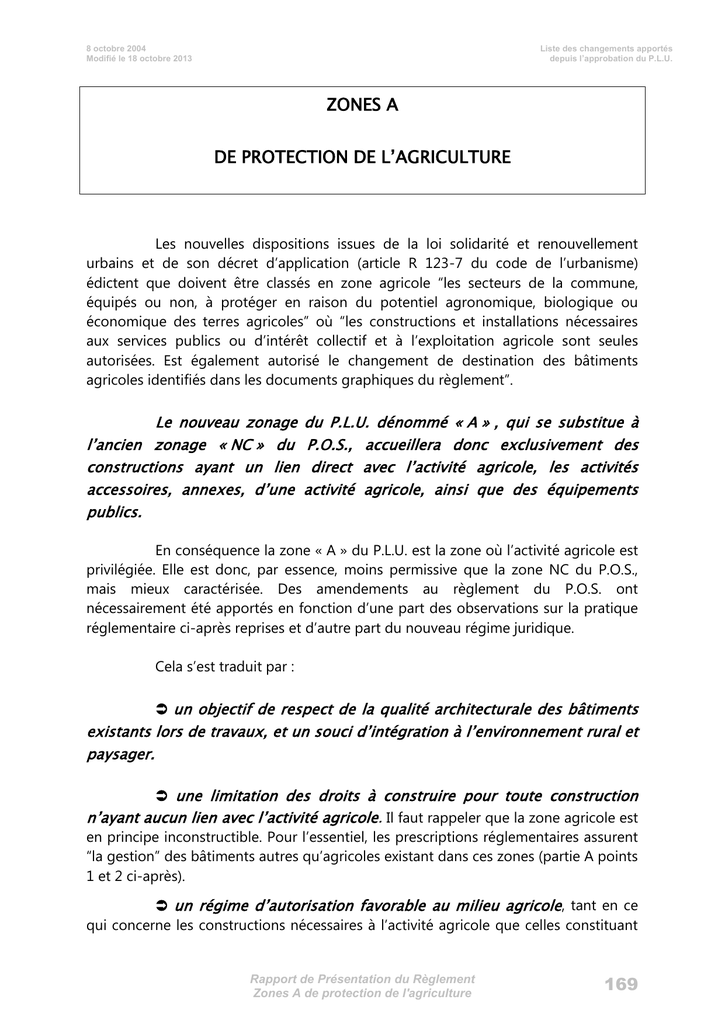 8 octobre 2004
Modifié le 18 octobre 2013

Liste des changements apportés depuis l'approbation du P.L.U.

ZONES A

DE PROTECTION DE L'AGRICULTURE

Les nouvelles dispositions issues de la loi solidarité et renouvellement urbains et de son décret d'application (article R 123-7 du code de l'urbanisme) édictent que doivent être classés en zone agricole "les secteurs de la commune, équipés ou non, à protéger en raison du potentiel agronomique, biologique ou économique des terres agricoles" où "les constructions et installations nécessaires aux services publics ou d'intérêt collectif et à l'exploitation agricole sont seules autorisées. Est également autorisé le changement de destination des bâtiments agricoles identifiés dans les documents graphiques du règlement".

Le nouveau zonage du P.L.U. dénommé « A » , qui se substitue à l'ancien zonage « NC » du P.O.S., accueillera donc exclusivement des constructions ayant un lien direct avec l'activité agricole, les activités accessoires, annexes, d'une activité agricole, ainsi que des équipements publics.

En conséquence la zone « A » du P.L.U. est la zone où l'activité agricole est privilégiée. Elle est donc, par essence, moins permissive que la zone NC du P.O.S., mais mieux caractérisée. Des amendements au règlement du P.O.S. ont nécessairement été apportés en fonction d'une part des observations sur la pratique réglementaire ci-après reprises et d'autre part du nouveau régime juridique.

Cela s'est traduit par :

➲ un objectif de respect de la qualité architecturale des bâtiments existants lors de travaux, et un souci d'intégration à l'environnement rural et paysager.

➲ une limitation des droits à construire pour toute construction n'ayant aucun lien avec l'activité agricole. Il faut rappeler que la zone agricole est en principe inconstructible. Pour l'essentiel, les prescriptions réglementaires assurent "la gestion" des bâtiments autres qu'agricoles existant dans ces zones (partie A points 1 et 2 ci-après).

➲ un régime d'autorisation favorable au milieu agricole, tant en ce qui concerne les constructions nécessaires à l'activité agricole que celles constituant

Rapport de Présentation du Règlement
Zones A de protection de l'agriculture

169